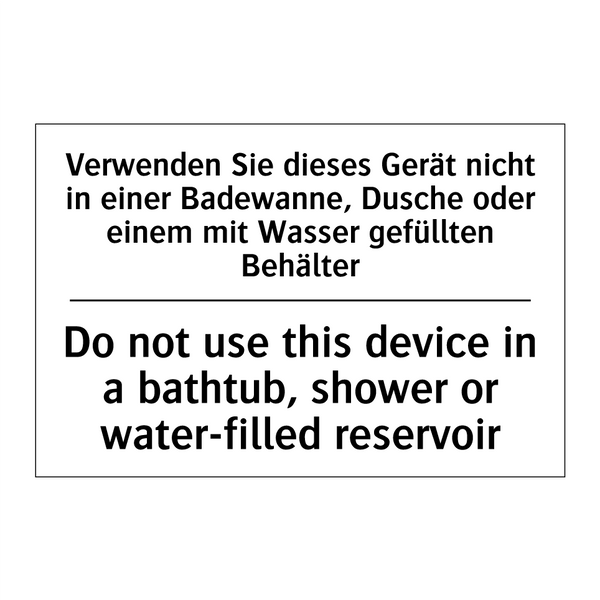 Verwenden Sie dieses Gerät nicht in einer Badewanne, Dusche oder einem mit Wasser gefüllten Behälter

Do not use this device in a bathtub, shower or water-filled reservoir